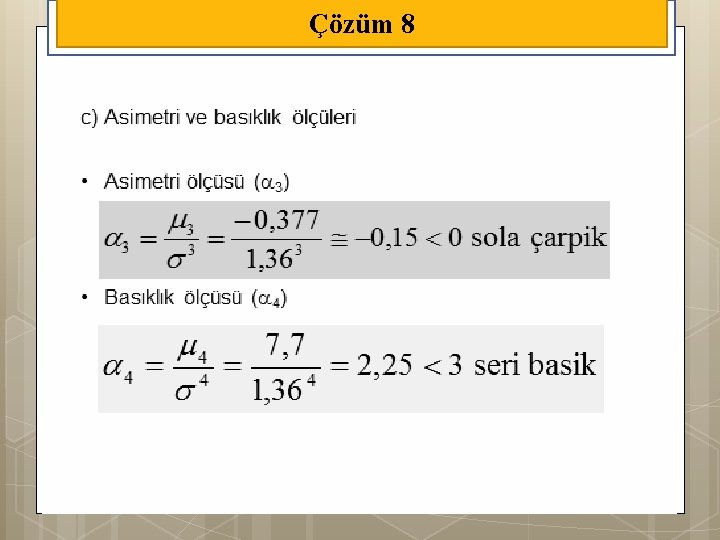 Çözüm 8

c) Asimetri ve basıklık ölçüleri

• Asimetri ölçüsü ($\alpha_3$)

$\alpha_3 = \frac{\mu_3}{\sigma^3} = \frac{-0,377}{1,36^3} \cong -0,15 < 0$ sola çarpik

• Basıklık ölçüsü ($\alpha_4$)

$\alpha_4 = \frac{\mu_4}{\sigma^4} = \frac{7,7}{1,36^4} = 2,25 < 3$ seri basik